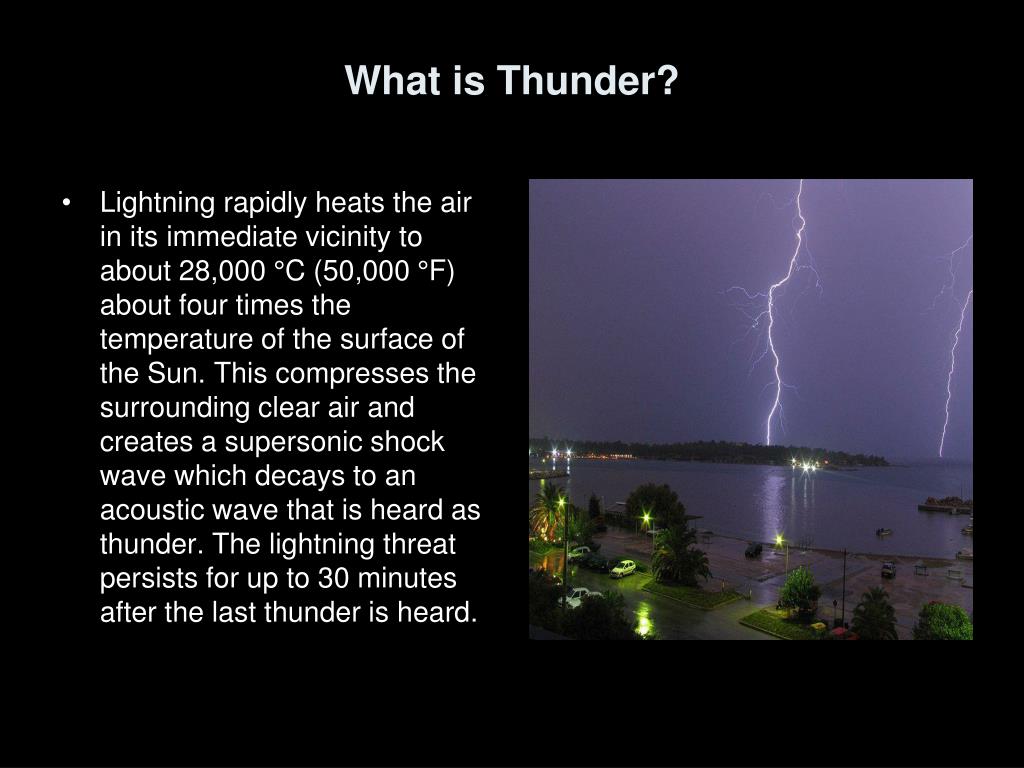 What is Thunder?

• Lightning rapidly heats the air in its immediate vicinity to about 28,000 °C (50,000 °F) about four times the temperature of the surface of the Sun. This compresses the surrounding clear air and creates a supersonic shock wave which decays to an acoustic wave that is heard as thunder. The lightning threat persists for up to 30 minutes after the last thunder is heard.